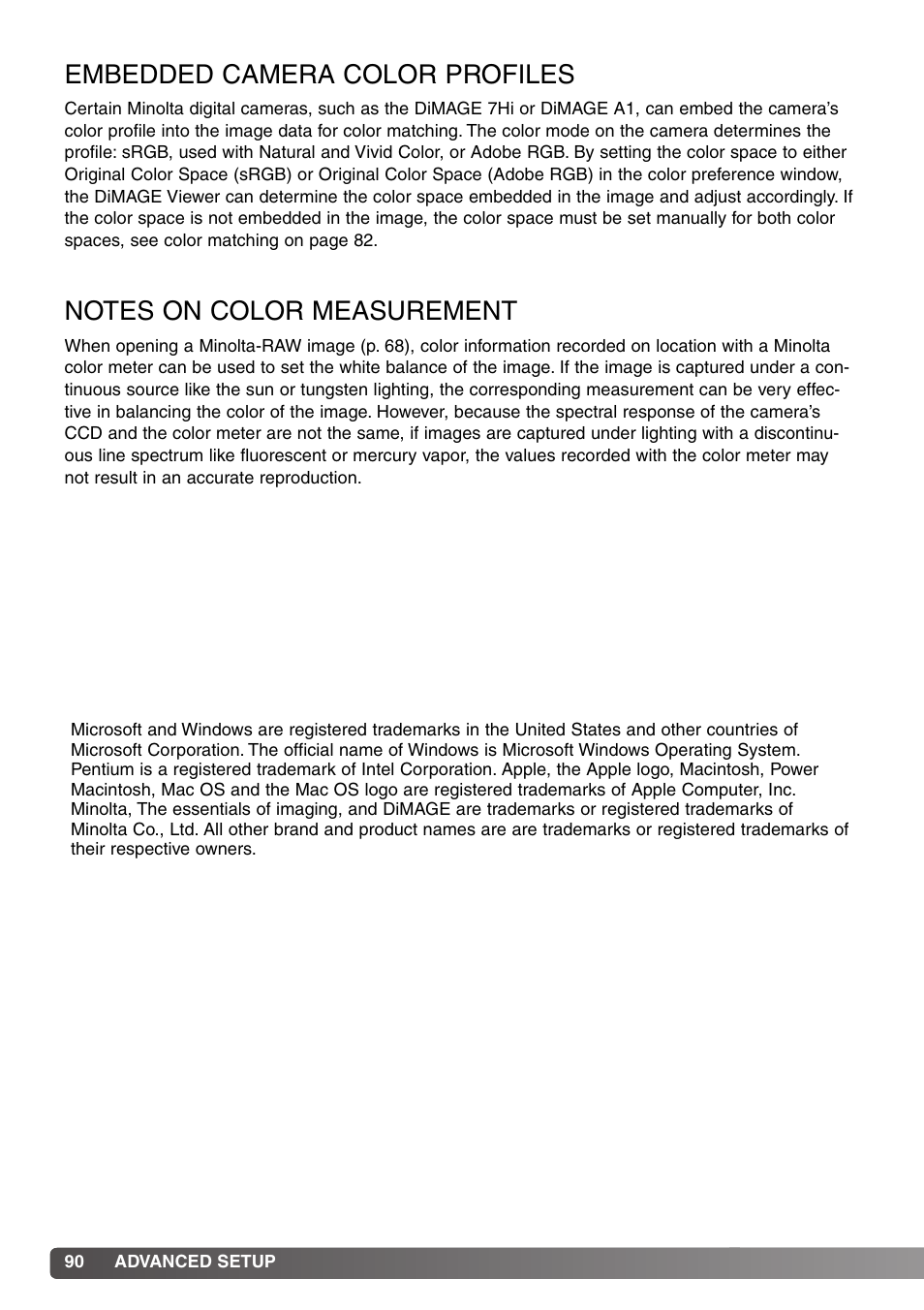 EMBEDDED CAMERA COLOR PROFILES

Certain Minolta digital cameras, such as the DiMAGE 7Hi or DiMAGE A1, can embed the camera's color profile into the image data for color matching. The color mode on the camera determines the profile: sRGB, used with Natural and Vivid Color, or Adobe RGB. By setting the color space to either Original Color Space (sRGB) or Original Color Space (Adobe RGB) in the color preference window, the DiMAGE Viewer can determine the color space embedded in the image and adjust accordingly. If the color space is not embedded in the image, the color space must be set manually for both color spaces, see color matching on page 82.

NOTES ON COLOR MEASUREMENT

When opening a Minolta-RAW image (p. 68), color information recorded on location with a Minolta color meter can be used to set the white balance of the image. If the image is captured under a continuous source like the sun or tungsten lighting, the corresponding measurement can be very effective in balancing the color of the image. However, because the spectral response of the camera's CCD and the color meter are not the same, if images are captured under lighting with a discontinuous line spectrum like fluorescent or mercury vapor, the values recorded with the color meter may not result in an accurate reproduction.

Microsoft and Windows are registered trademarks in the United States and other countries of Microsoft Corporation. The official name of Windows is Microsoft Windows Operating System. Pentium is a registered trademark of Intel Corporation. Apple, the Apple logo, Macintosh, Power Macintosh, Mac OS and the Mac OS logo are registered trademarks of Apple Computer, Inc. Minolta, The essentials of imaging, and DiMAGE are trademarks or registered trademarks of Minolta Co., Ltd. All other brand and product names are are trademarks or registered trademarks of their respective owners.

90 ADVANCED SETUP